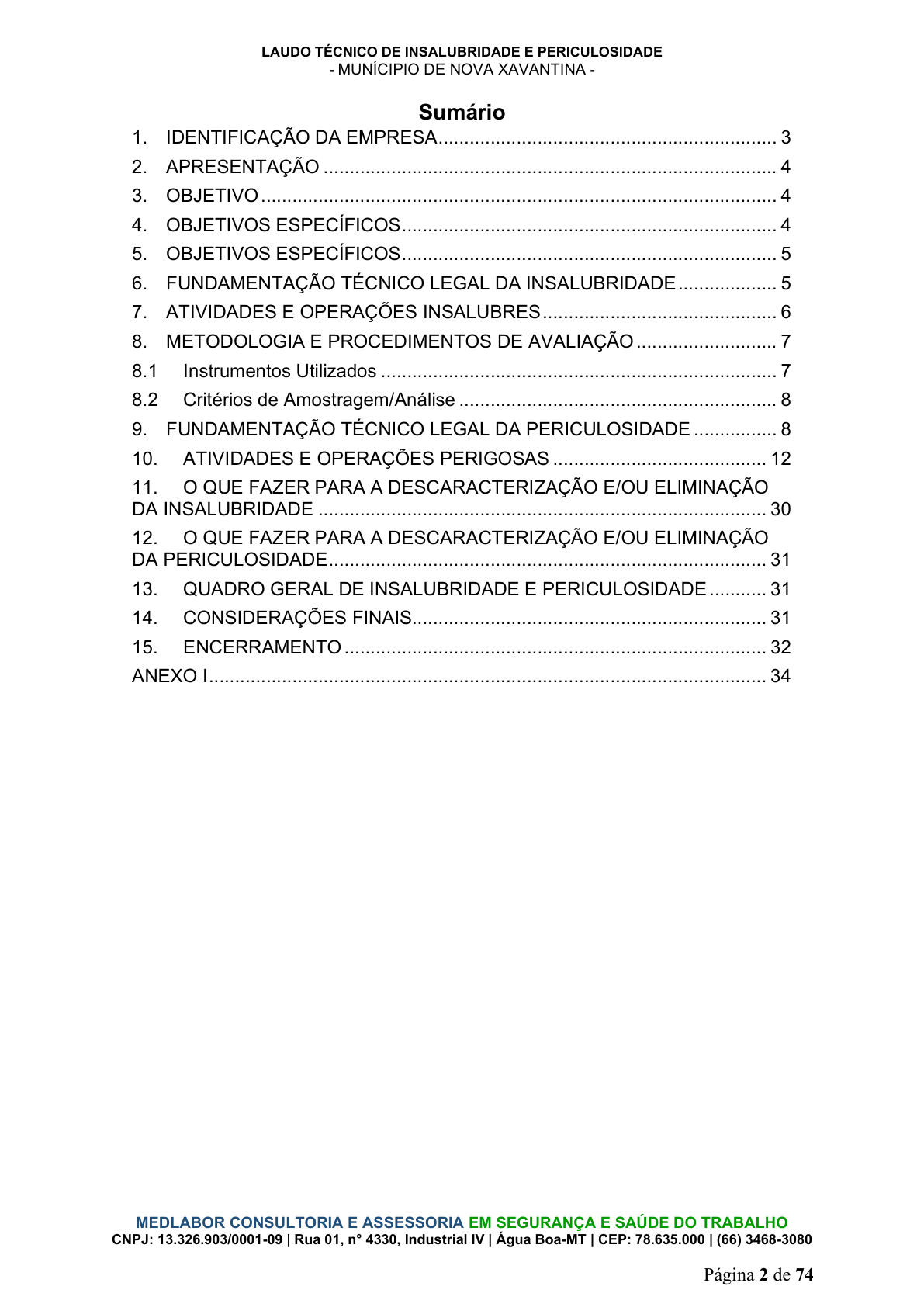 LAUDO TÉCNICO DE INSALUBRIDADE E PERICULOSIDADE
- MUNÍCIPIO DE NOVA XAVANTINA -

Sumário

1. IDENTIFICAÇÃO DA EMPRESA 3
2. APRESENTAÇÃO 4
3. OBJETIVO 4
4. OBJETIVOS ESPECÍFICOS 4
5. OBJETIVOS ESPECÍFICOS 5
6. FUNDAMENTAÇÃO TÉCNICO LEGAL DA INSALUBRIDADE 5
7. ATIVIDADES E OPERAÇÕES INSALUBRES 6
8. METODOLOGIA E PROCEDIMENTOS DE AVALIAÇÃO 7
8.1 Instrumentos Utilizados 7
8.2 Critérios de Amostragem/Análise 8
9. FUNDAMENTAÇÃO TÉCNICO LEGAL DA PERICULOSIDADE 8
10. ATIVIDADES E OPERAÇÕES PERIGOSAS 12
11. O QUE FAZER PARA A DESCARACTERIZAÇÃO E/OU ELIMINAÇÃO DA INSALUBRIDADE 30
12. O QUE FAZER PARA A DESCARACTERIZAÇÃO E/OU ELIMINAÇÃO DA PERICULOSIDADE 31
13. QUADRO GERAL DE INSALUBRIDADE E PERICULOSIDADE 31
14. CONSIDERAÇÕES FINAIS 31
15. ENCERRAMENTO 32
ANEXO I 34

MEDLABOR CONSULTORIA E ASSESSORIA EM SEGURANÇA E SAÚDE DO TRABALHO
CNPJ: 13.326.903/0001-09 | Rua 01, n° 4330, Industrial IV | Água Boa-MT | CEP: 78.635.000 | (66) 3468-3080

Página 2 de 74